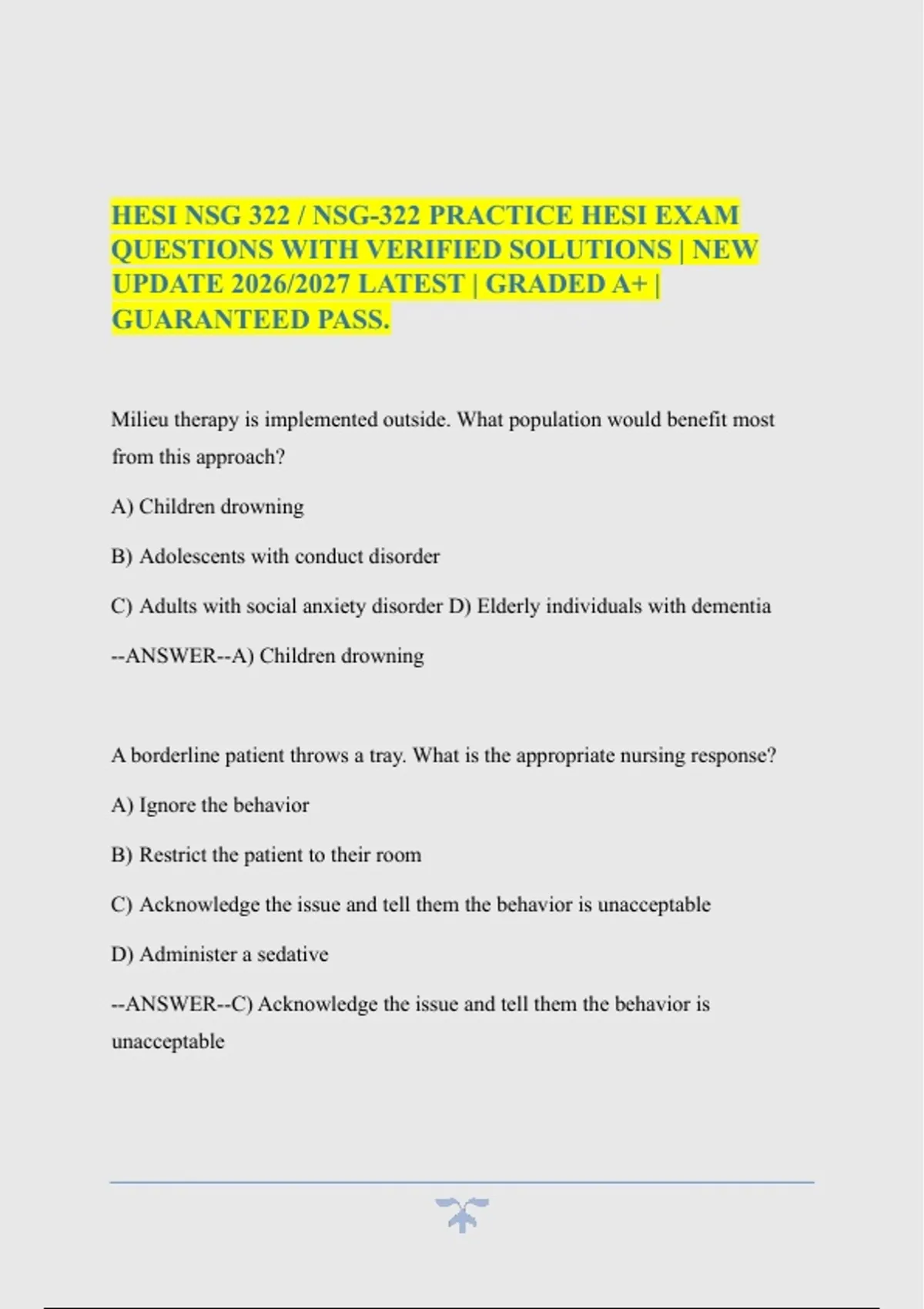 HESI NSG 322 / NSG-322 PRACTICE HESI EXAM QUESTIONS WITH VERIFIED SOLUTIONS | NEW UPDATE 2026/2027 LATEST | GRADED A+ | GUARANTEED PASS.

Milieu therapy is implemented outside. What population would benefit most from this approach?

A) Children drowning

B) Adolescents with conduct disorder

C) Adults with social anxiety disorder D) Elderly individuals with dementia

--ANSWER--A) Children drowning

A borderline patient throws a tray. What is the appropriate nursing response?

A) Ignore the behavior

B) Restrict the patient to their room

C) Acknowledge the issue and tell them the behavior is unacceptable

D) Administer a sedative

--ANSWER--C) Acknowledge the issue and tell them the behavior is unacceptable